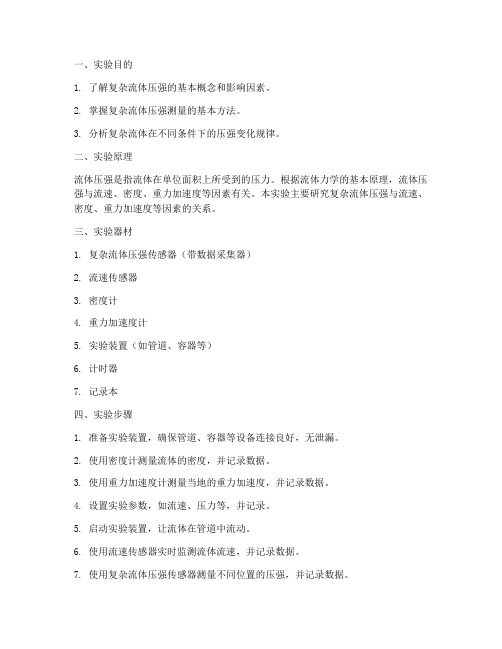 一、实验目的

1. 了解复杂流体压强的基本概念和影响因素。

2. 掌握复杂流体压强测量的基本方法。

3. 分析复杂流体在不同条件下的压强变化规律。

二、实验原理

流体压强是指流体在单位面积上所受到的压力。根据流体力学的基本原理，流体压强与流速、密度、重力加速度等因素有关。本实验主要研究复杂流体压强与流速、密度、重力加速度等因素的关系。

三、实验器材

1. 复杂流体压强传感器（带数据采集器）

2. 流速传感器

3. 密度计

4. 重力加速度计

5. 实验装置（如管道、容器等）

6. 计时器

7. 记录本

四、实验步骤

1. 准备实验装置，确保管道、容器等设备连接良好，无泄漏。

2. 使用密度计测量流体的密度，并记录数据。

3. 使用重力加速度计测量当地的重力加速度，并记录数据。

4. 设置实验参数，如流速、压力等，并记录。

5. 启动实验装置，让流体在管道中流动。

6. 使用流速传感器实时监测流体流速，并记录数据。

7. 使用复杂流体压强传感器测量不同位置的压强，并记录数据。